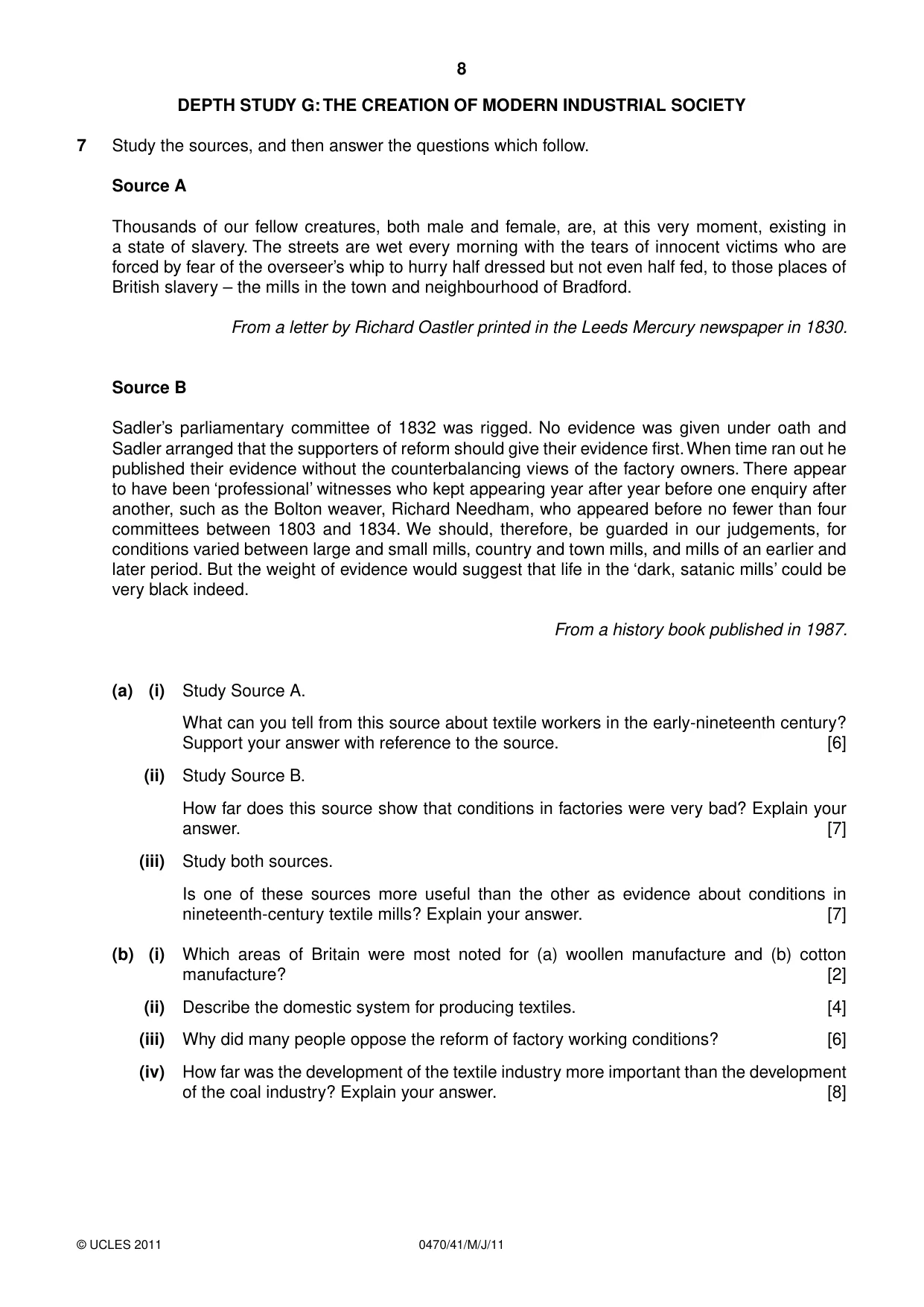 8

DEPTH STUDY G: THE CREATION OF MODERN INDUSTRIAL SOCIETY

7 Study the sources, and then answer the questions which follow.

Source A

Thousands of our fellow creatures, both male and female, are, at this very moment, existing in a state of slavery. The streets are wet every morning with the tears of innocent victims who are forced by fear of the overseer's whip to hurry half dressed but not even half fed, to those places of British slavery – the mills in the town and neighbourhood of Bradford.

From a letter by Richard Oastler printed in the Leeds Mercury newspaper in 1830.

Source B

Sadler's parliamentary committee of 1832 was rigged. No evidence was given under oath and Sadler arranged that the supporters of reform should give their evidence first. When time ran out he published their evidence without the counterbalancing views of the factory owners. There appear to have been 'professional' witnesses who kept appearing year after year before one enquiry after another, such as the Bolton weaver, Richard Needham, who appeared before no fewer than four committees between 1803 and 1834. We should, therefore, be guarded in our judgements, for conditions varied between large and small mills, country and town mills, and mills of an earlier and later period. But the weight of evidence would suggest that life in the 'dark, satanic mills' could be very black indeed.

From a history book published in 1987.

(a) (i) Study Source A.

What can you tell from this source about textile workers in the early-nineteenth century? Support your answer with reference to the source. [6]

(ii) Study Source B.

How far does this source show that conditions in factories were very bad? Explain your answer. [7]

(iii) Study both sources.

Is one of these sources more useful than the other as evidence about conditions in nineteenth-century textile mills? Explain your answer. [7]

(b) (i) Which areas of Britain were most noted for (a) woollen manufacture and (b) cotton manufacture? [2]

(ii) Describe the domestic system for producing textiles. [4]

(iii) Why did many people oppose the reform of factory working conditions? [6]

(iv) How far was the development of the textile industry more important than the development of the coal industry? Explain your answer. [8]

© UCLES 2011 0470/41/M/J/11